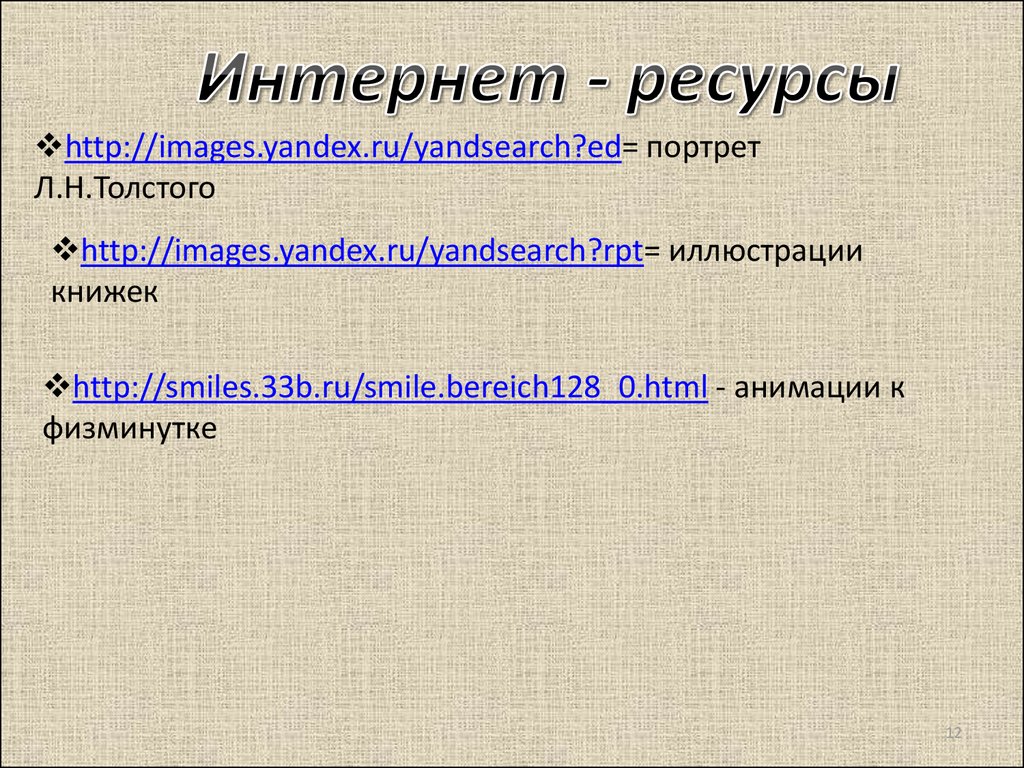 Интернет - ресурсы

❖http://images.yandex.ru/yandsearch?ed= портрет Л.Н.Толстого

❖http://images.yandex.ru/yandsearch?rpt= иллюстрации книжек

❖http://smiles.33b.ru/smile.bereich128_0.html - анимации к физминутке

12